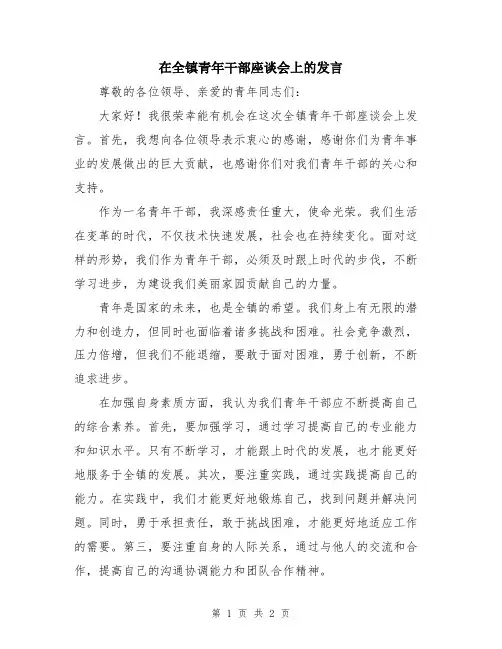 在全镇青年干部座谈会上的发言

尊敬的各位领导、亲爱的青年同志们：

大家好！我很荣幸能有机会在这次全镇青年干部座谈会上发言。首先，我想向各位领导表示衷心的感谢，感谢你们为青年事业的发展做出的巨大贡献，也感谢你们对我们青年干部的关心和支持。

作为一名青年干部，我深感责任重大，使命光荣。我们生活在变革的时代，不仅技术快速发展，社会也在持续变化。面对这样的形势，我们作为青年干部，必须及时跟上时代的步伐，不断学习进步，为建设我们美丽家园贡献自己的力量。

青年是国家的未来，也是全镇的希望。我们身上有无限的潜力和创造力，但同时也面临着诸多挑战和困难。社会竞争激烈，压力倍增，但我们不能退缩，要敢于面对困难，勇于创新，不断追求进步。

在加强自身素质方面，我认为我们青年干部应不断提高自己的综合素养。首先，要加强学习，通过学习提高自己的专业能力和知识水平。只有不断学习，才能跟上时代的发展，也才能更好地服务于全镇的发展。其次，要注重实践，通过实践提高自己的能力。在实践中，我们才能更好地锻炼自己，找到问题并解决问题。同时，勇于承担责任，敢于挑战困难，才能更好地适应工作的需要。第三，要注重自身的人际关系，通过与他人的交流和合作，提高自己的沟通协调能力和团队合作精神。

第 1 页 共 2 页